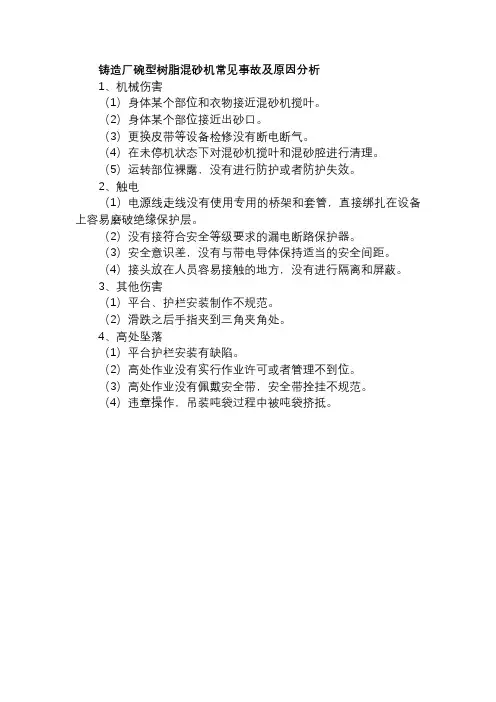 铸造厂碗型树脂混砂机常见事故及原因分析

1、机械伤害

（1）身体某个部位和衣物接近混砂机搅叶。

（2）身体某个部位接近出砂口。

（3）更换皮带等设备检修没有断电断气。

（4）在未停机状态下对混砂机搅叶和混砂腔进行清理。

（5）运转部位裸露，没有进行防护或者防护失效。

2、触电

（1）电源线走线没有使用专用的桥架和套管，直接绑扎在设备上容易磨破绝缘保护层。

（2）没有接符合安全等级要求的漏电断路保护器。

（3）安全意识差，没有与带电导体保持适当的安全间距。

（4）接头放在人员容易接触的地方，没有进行隔离和屏蔽。

3、其他伤害

（1）平台、护栏安装制作不规范。

（2）滑跌之后手指夹到三角夹角处。

4、高处坠落

（1）平台护栏安装有缺陷。

（2）高处作业没有实行作业许可或者管理不到位。

（3）高处作业没有佩戴安全带，安全带拴挂不规范。

（4）违章操作，吊装吨袋过程中被吨袋挤抵。